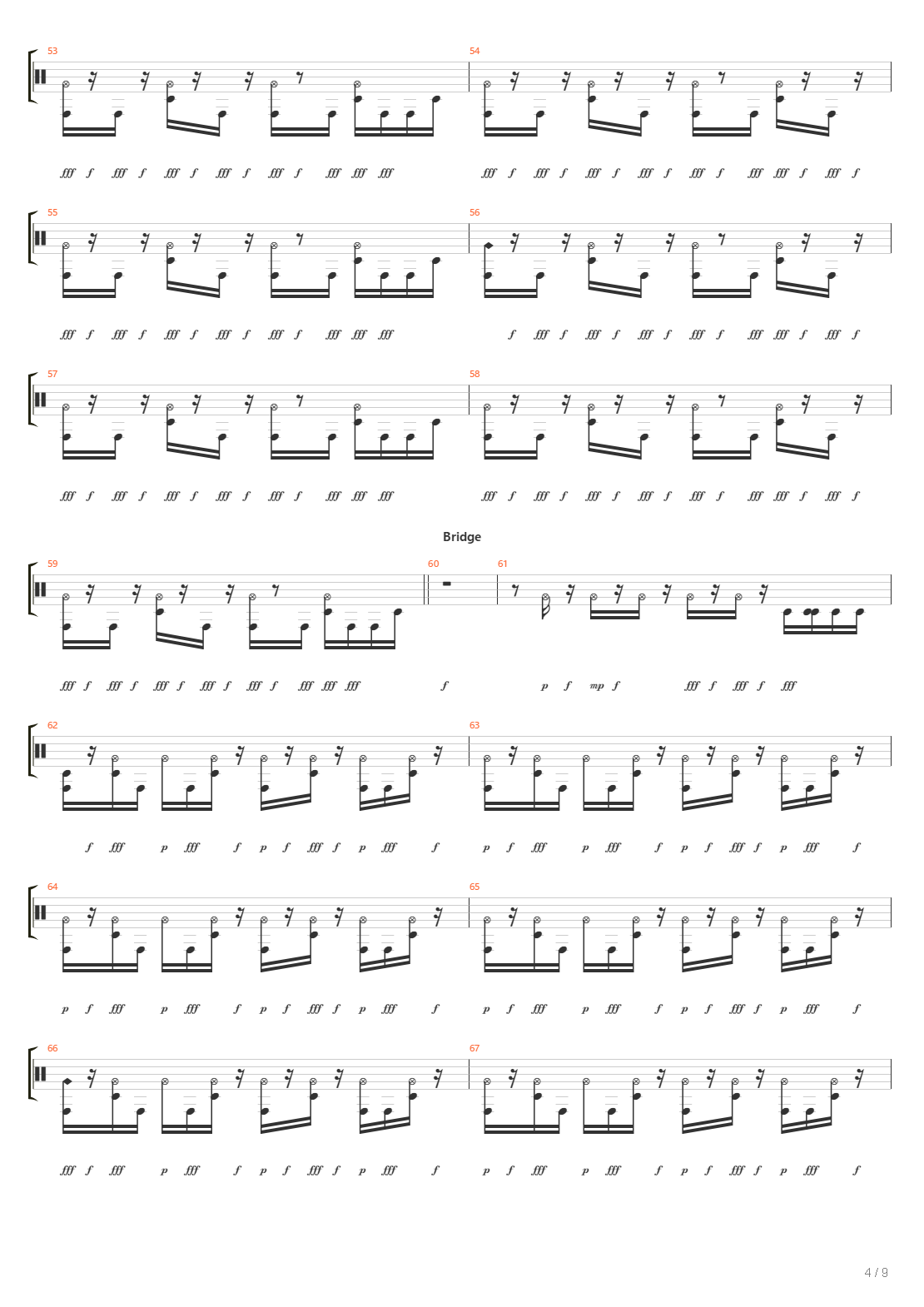 53

fff f fff f fff f fff f fff f fff fff fff

54

fff f fff f fff f fff f fff f fff fff f fff f

55

fff f fff f fff f fff f fff f fff fff fff

56

f fff f fff f fff f fff f fff fff f fff f

57

fff f fff f fff f fff f fff f fff fff fff

58

fff f fff f fff f fff f fff f fff fff f fff f

Bridge

59

fff f fff f fff f fff f fff f fff fff fff

60

f

61

p f mp f fff f fff f fff

62

f fff p fff f p f fff f p fff f

63

p f fff p fff f p f fff f p fff f

64

p f fff p fff f p f fff f p fff f

65

p f fff p fff f p f fff f p fff f

66

fff f fff p fff f p f fff f p fff f

67

p f fff p fff f p f fff f p fff f

4 / 9